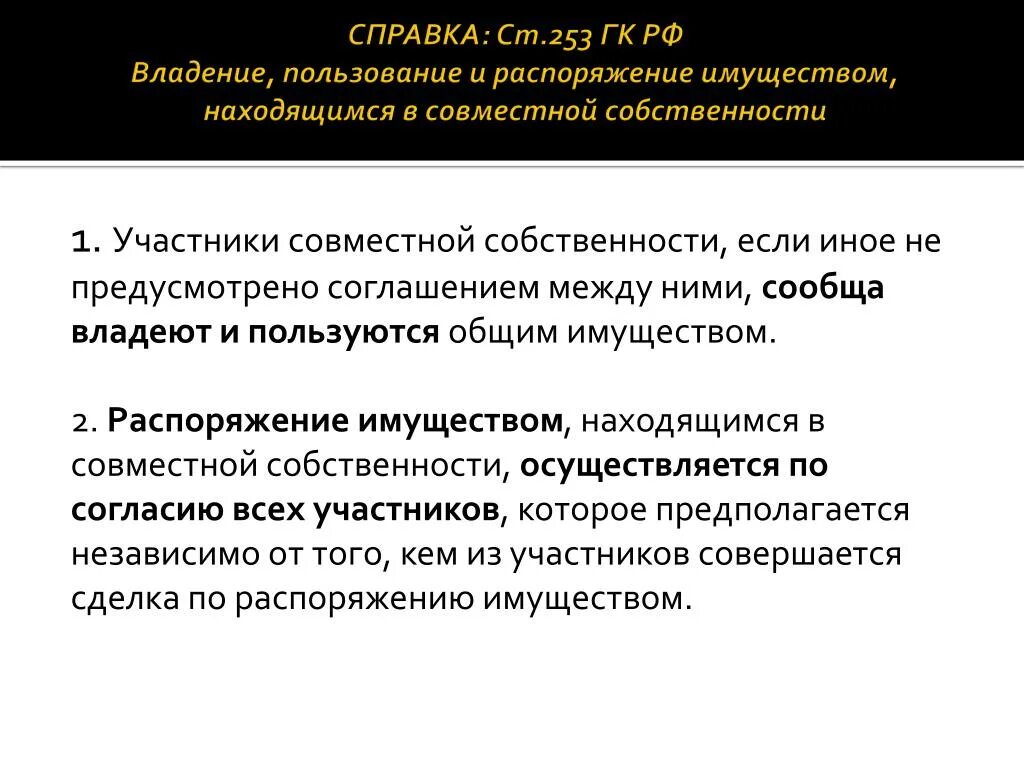 СПРАВКА: Ст.253 ГК РФ
Владение, пользование и распоряжение имуществом, находящимся в совместной собственности

1. Участники совместной собственности, если иное не предусмотрено соглашением между ними, сообща владеют и пользуются общим имуществом.

2. Распоряжение имуществом, находящимся в совместной собственности, осуществляется по согласию всех участников, которое предполагается независимо от того, кем из участников совершается сделка по распоряжению имуществом.